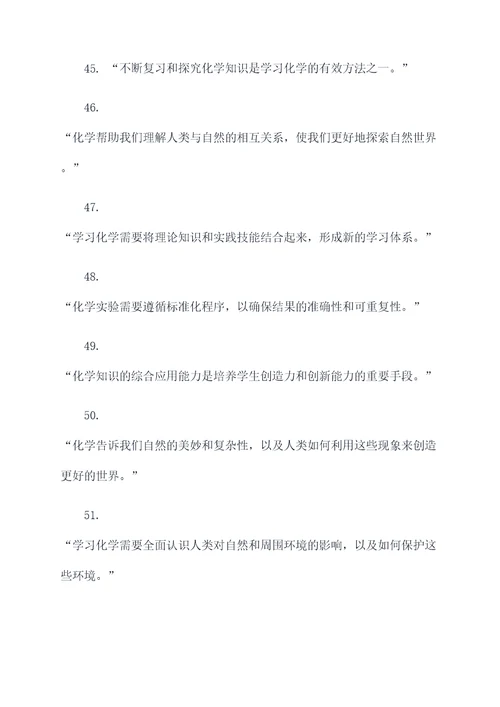 45. “不断复习和探究化学知识是学习化学的有效方法之一。”

46.

“化学帮助我们理解人类与自然的相互关系，使我们更好地探索自然世界。”

47.

“学习化学需要将理论知识和实践技能结合起来，形成新的学习体系。”

48.

“化学实验需要遵循标准化程序，以确保结果的准确性和可重复性。”

49.

“化学知识的综合应用能力是培养学生创造力和创新能力的重要手段。”

50.

“化学告诉我们自然的美妙和复杂性，以及人类如何利用这些现象来创造更好的世界。”

51.

“学习化学需要全面认识人类对自然和周围环境的影响，以及如何保护这些环境。”